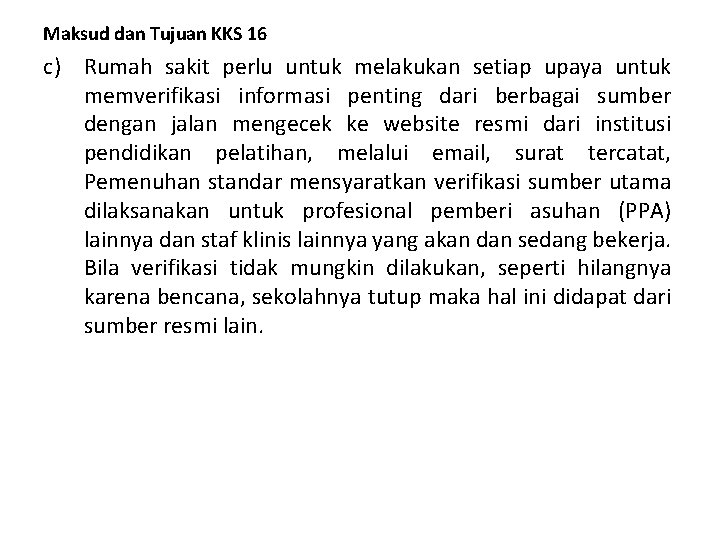 Maksud dan Tujuan KKS 16

c) Rumah sakit perlu untuk melakukan setiap upaya untuk memverifikasi informasi penting dari berbagai sumber dengan jalan mengecek ke website resmi dari institusi pendidikan pelatihan, melalui email, surat tercatat, Pemenuhan standar mensyaratkan verifikasi sumber utama dilaksanakan untuk profesional pemberi asuhan (PPA) lainnya dan staf klinis lainnya yang akan dan sedang bekerja. Bila verifikasi tidak mungkin dilakukan, seperti hilangnya karena bencana, sekolahnya tutup maka hal ini didapat dari sumber resmi lain.